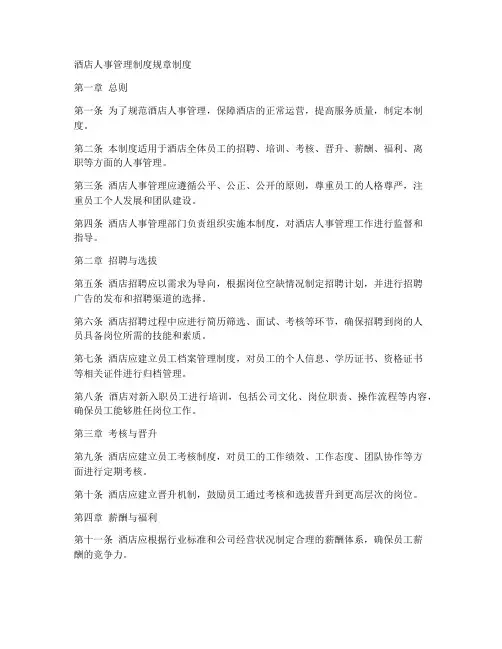 酒店人事管理制度规章制度

第一章 总则

第一条 为了规范酒店人事管理，保障酒店的正常运营，提高服务质量，制定本制度。

第二条 本制度适用于酒店全体员工的招聘、培训、考核、晋升、薪酬、福利、离职等方面的人事管理。

第三条 酒店人事管理应遵循公平、公正、公开的原则，尊重员工的人格尊严，注重员工个人发展和团队建设。

第四条 酒店人事管理部门负责组织实施本制度，对酒店人事管理工作进行监督和指导。

第二章 招聘与选拔

第五条 酒店招聘应以需求为导向，根据岗位空缺情况制定招聘计划，并进行招聘广告的发布和招聘渠道的选择。

第六条 酒店招聘过程中应进行简历筛选、面试、考核等环节，确保招聘到岗的人员具备岗位所需的技能和素质。

第七条 酒店应建立员工档案管理制度，对员工的个人信息、学历证书、资格证书等相关证件进行归档管理。

第八条 酒店对新入职员工进行培训，包括公司文化、岗位职责、操作流程等内容，确保员工能够胜任岗位工作。

第三章 考核与晋升

第九条 酒店应建立员工考核制度，对员工的工作绩效、工作态度、团队协作等方面进行定期考核。

第十条 酒店应建立晋升机制，鼓励员工通过考核和选拔晋升到更高层次的岗位。

第四章 薪酬与福利

第十一条 酒店应根据行业标准和公司经营状况制定合理的薪酬体系，确保员工薪酬的竞争力。